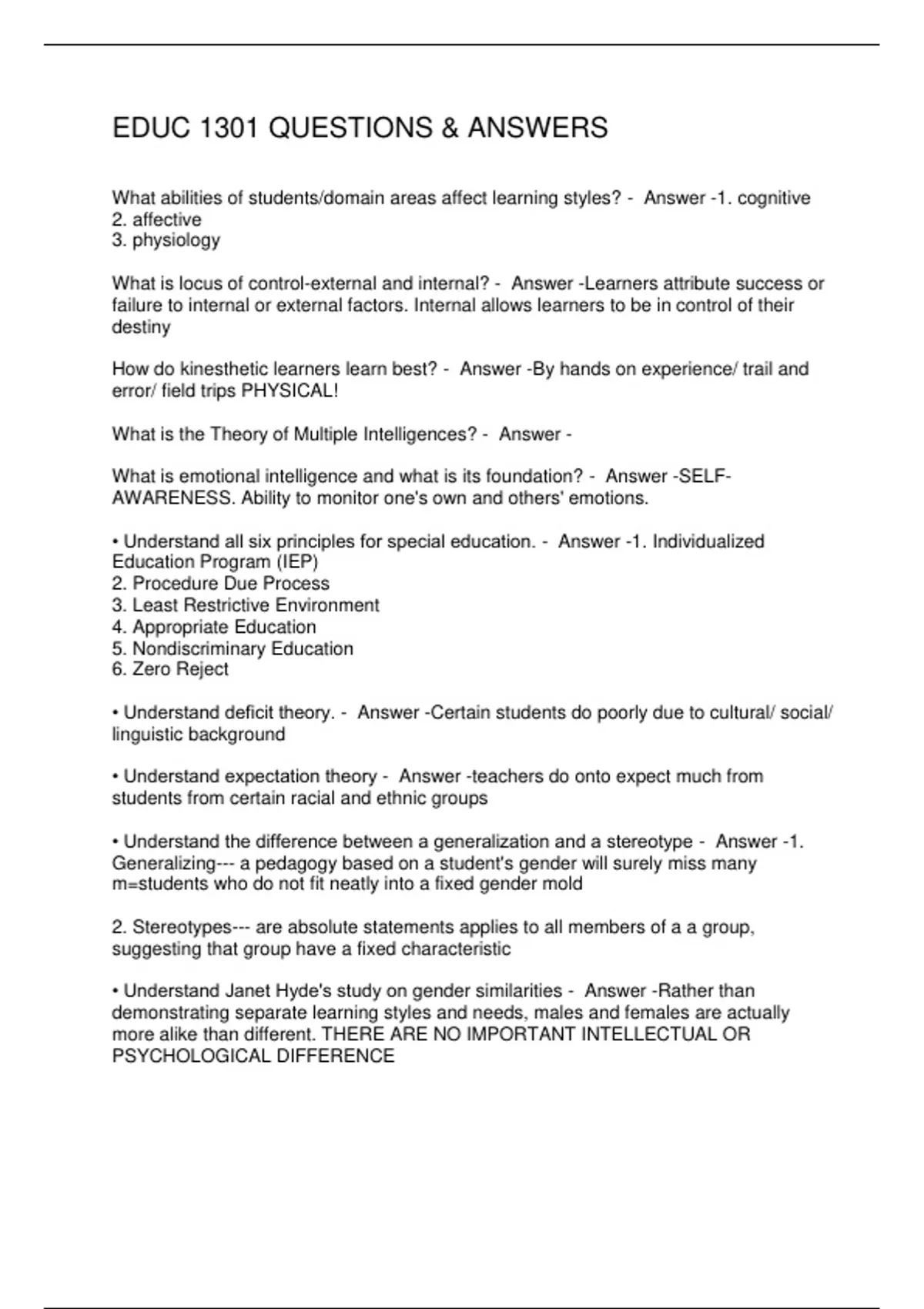 EDUC 1301 QUESTIONS & ANSWERS

What abilities of students/domain areas affect learning styles? - Answer -1. cognitive
2. affective
3. physiology

What is locus of control-external and internal? - Answer -Learners attribute success or failure to internal or external factors. Internal allows learners to be in control of their destiny

How do kinesthetic learners learn best? - Answer -By hands on experience/ trail and error/ field trips PHYSICAL!

What is the Theory of Multiple Intelligences? - Answer -

What is emotional intelligence and what is its foundation? - Answer -SELF-AWARENESS. Ability to monitor one's own and others' emotions.

• Understand all six principles for special education. - Answer -1. Individualized Education Program (IEP)
2. Procedure Due Process
3. Least Restrictive Environment
4. Appropriate Education
5. Nondiscriminary Education
6. Zero Reject

• Understand deficit theory. - Answer -Certain students do poorly due to cultural/ social/ linguistic background

• Understand expectation theory - Answer -teachers do onto expect much from students from certain racial and ethnic groups

• Understand the difference between a generalization and a stereotype - Answer -1. Generalizing--- a pedagogy based on a student's gender will surely miss many m=students who do not fit neatly into a fixed gender mold

2. Stereotypes--- are absolute statements applies to all members of a a group, suggesting that group have a fixed characteristic

• Understand Janet Hyde's study on gender similarities - Answer -Rather than demonstrating separate learning styles and needs, males and females are actually more alike than different. THERE ARE NO IMPORTANT INTELLECTUAL OR PSYCHOLOGICAL DIFFERENCE